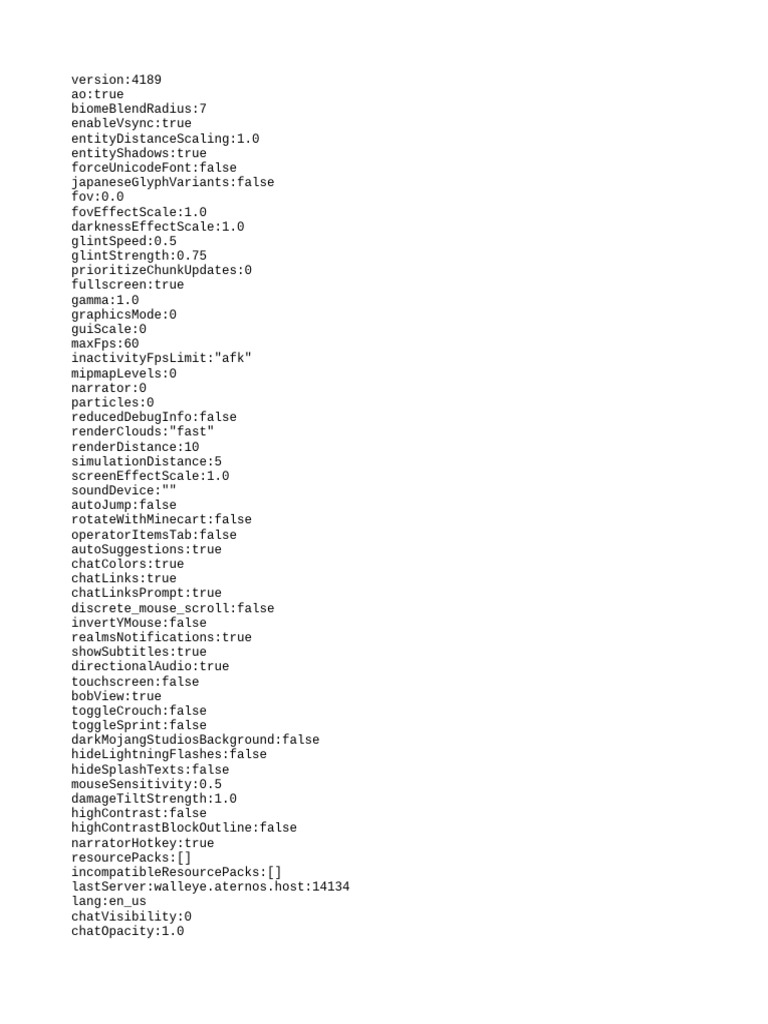 version:4189
ao:true
biomeBlendRadius:7
enableVsync:true
entityDistanceScaling:1.0
entityShadows:true
forceUnicodeFont:false
japaneseGlyphVariants:false
fov:0.0
fovEffectScale:1.0
darknessEffectScale:1.0
glintSpeed:0.5
glintStrength:0.75
prioritizeChunkUpdates:0
fullscreen:true
gamma:1.0
graphicsMode:0
guiScale:0
maxFps:60
inactivityFpsLimit:"afk"
mipmapLevels:0
narrator:0
particles:0
reducedDebugInfo:false
renderClouds:"fast"
renderDistance:10
simulationDistance:5
screenEffectScale:1.0
soundDevice:""
autoJump:false
rotateWithMinecart:false
operatorItemsTab:false
autoSuggestions:true
chatColors:true
chatLinks:true
chatLinksPrompt:true
discrete_mouse_scroll:false
invertYMouse:false
realmsNotifications:true
showSubtitles:true
directionalAudio:true
touchscreen:false
bobView:true
toggleCrouch:false
toggleSprint:false
darkMojangStudiosBackground:false
hideLightningFlashes:false
hideSplashTexts:false
mouseSensitivity:0.5
damageTiltStrength:1.0
highContrast:false
highContrastBlockOutline:false
narratorHotkey:true
resourcePacks:[]
incompatibleResourcePacks:[]
lastServer:walleye.aternos.host:14134
lang:en_us
chatVisibility:0
chatOpacity:1.0